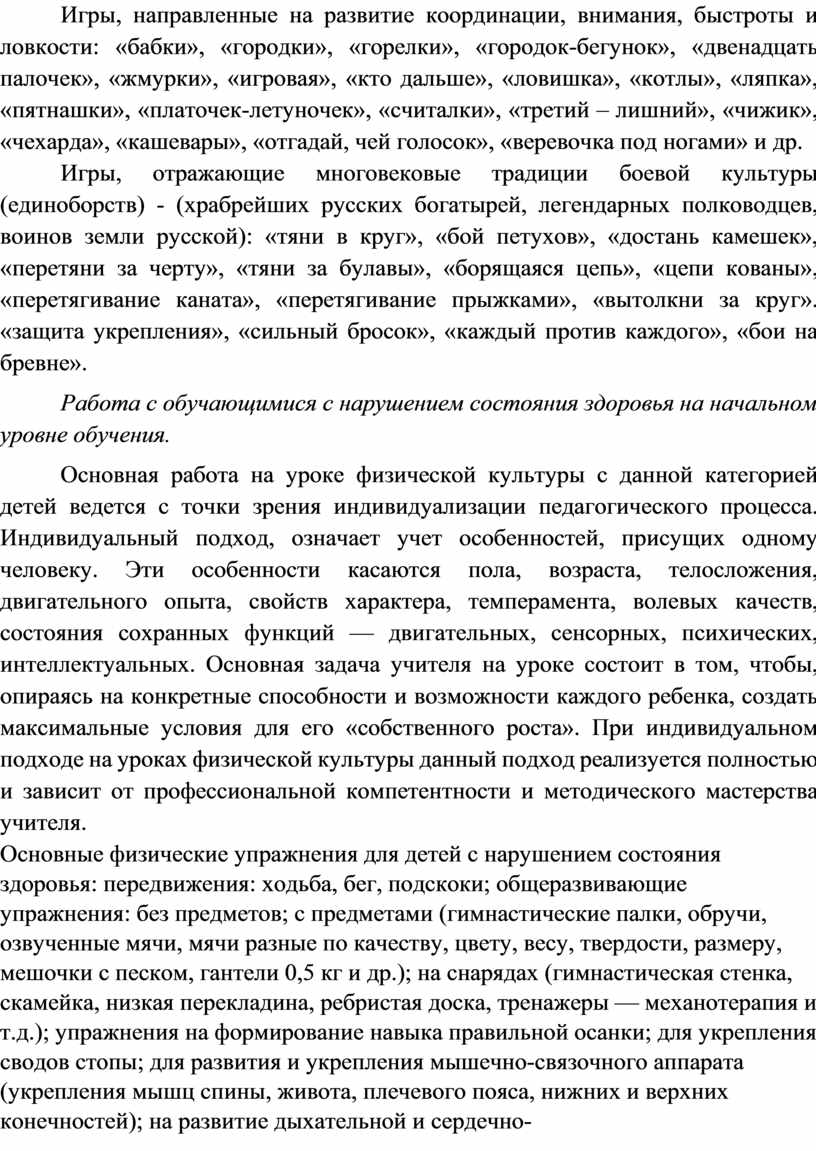 Игры, направленные на развитие координации, внимания, быстроты и ловкости: «бабки», «городки», «горелки», «городок-бегунок», «двенадцать палочек», «жмурки», «игровая», «кто дальше», «ловишка», «котлы», «ляпка», «пятнашки», «платочек-летуночек», «считалки», «третий – лишний», «чижик», «чехарда», «кашевары», «отгадай, чей голосок», «веревочка под ногами» и др.

Игры, отражающие многовековые традиции боевой культуры (единоборств) - (храбрейших русских богатырей, легендарных полководцев, воинов земли русской): «тяни в круг», «бой петухов», «достань камешек», «перетяни за черту», «тяни за булавы», «борящаяся цепь», «цепи кованы», «перетягивание каната», «перетягивание прыжками», «вытолкни за круг». «защита укрепления», «сильный бросок», «каждый против каждого», «бои на бревне».

Работа с обучающимися с нарушением состояния здоровья на начальном уровне обучения.

Основная работа на уроке физической культуры с данной категорией детей ведется с точки зрения индивидуализации педагогического процесса. Индивидуальный подход, означает учет особенностей, присущих одному человеку. Эти особенности касаются пола, возраста, телосложения, двигательного опыта, свойств характера, темперамента, волевых качеств, состояния сохранных функций — двигательных, сенсорных, психических, интеллектуальных. Основная задача учителя на уроке состоит в том, чтобы, опираясь на конкретные способности и возможности каждого ребенка, создать максимальные условия для его «собственного роста». При индивидуальном подходе на уроках физической культуры данный подход реализуется полностью и зависит от профессиональной компетентности и методического мастерства учителя.
Основные физические упражнения для детей с нарушением состояния здоровья: передвижения: ходьба, бег, подскоки; общеразвивающие упражнения: без предметов; с предметами (гимнастические палки, обручи, озвученные мячи, мячи разные по качеству, цвету, весу, твердости, размеру, мешочки с песком, гантели 0,5 кг и др.); на снарядах (гимнастическая стенка, скамейка, низкая перекладина, ребристая доска, тренажеры — механотерапия и т.д.); упражнения на формирование навыка правильной осанки; для укрепления сводов стопы; для развития и укрепления мышечно-связочного аппарата (укрепления мышц спины, живота, плечевого пояса, нижних и верхних конечностей); на развитие дыхательной и сердечно-